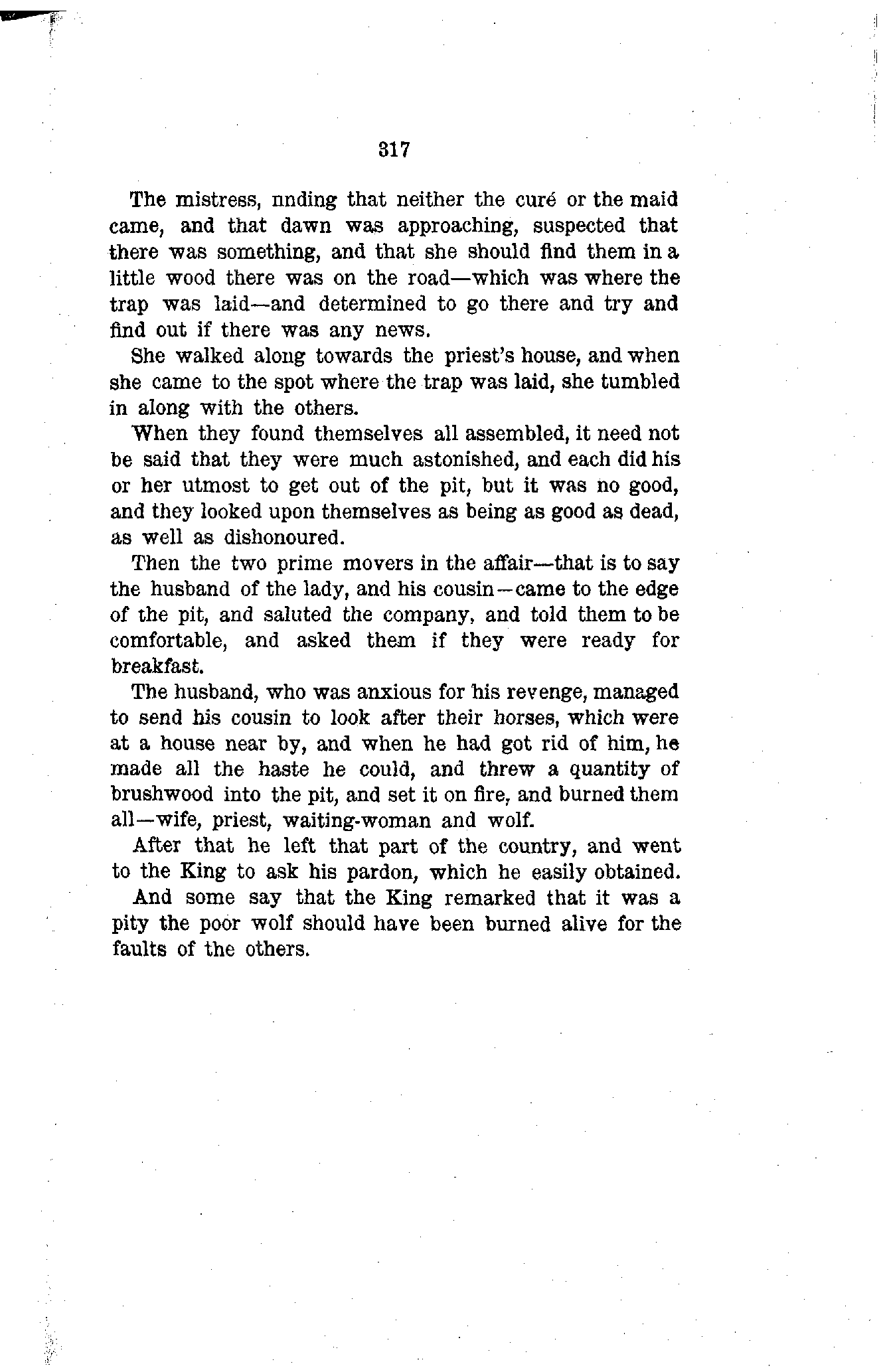 317

The mistress, nnding that neither the curé or the maid came, and that dawn was approaching, suspected that there was something, and that she should find them in a little wood there was on the road—which was where the trap was laid—and determined to go there and try and find out if there was any news.

She walked along towards the priest's house, and when she came to the spot where the trap was laid, she tumbled in along with the others.

When they found themselves all assembled, it need not be said that they were much astonished, and each did his or her utmost to get out of the pit, but it was no good, and they looked upon themselves as being as good as dead, as well as dishonoured.

Then the two prime movers in the affair—that is to say the husband of the lady, and his cousin—came to the edge of the pit, and saluted the company, and told them to be comfortable, and asked them if they were ready for breakfast.

The husband, who was anxious for his revenge, managed to send his cousin to look after their horses, which were at a house near by, and when he had got rid of him, he made all the haste he could, and threw a quantity of brushwood into the pit, and set it on fire, and burned them all—wife, priest, waiting-woman and wolf.

After that he left that part of the country, and went to the King to ask his pardon, which he easily obtained.

And some say that the King remarked that it was a pity the poor wolf should have been burned alive for the faults of the others.